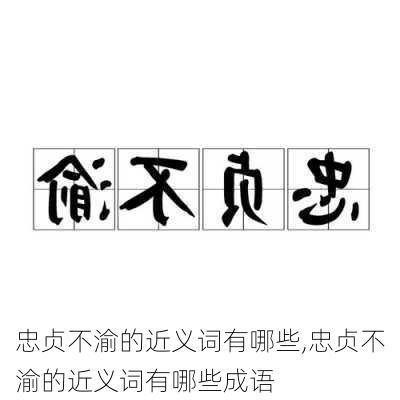 渝不贞忠

忠贞不渝的近义词有哪些,忠贞不渝的近义词有哪些成语